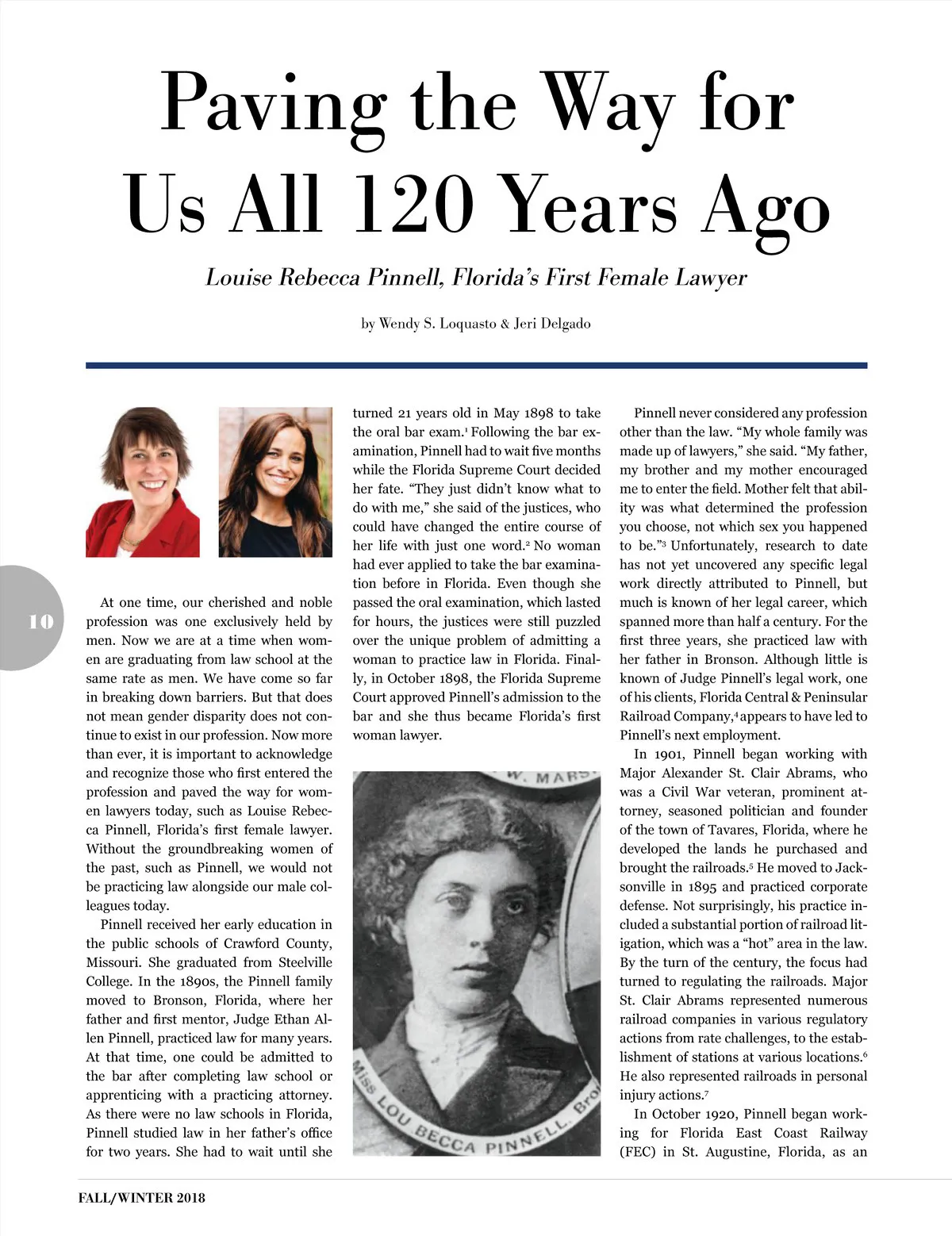 Paving the Way for Us All 120 Years Ago

Louise Rebecca Pinnell, Florida's First Female Lawyer

by Wendy S. Loquasto & Jeri Delgado

10

At one time, our cherished and noble profession was one exclusively held by men. Now we are at a time when women are graduating from law school at the same rate as men. We have come so far in breaking down barriers. But that does not mean gender disparity does not continue to exist in our profession. Now more than ever, it is important to acknowledge and recognize those who first entered the profession and paved the way for women lawyers today, such as Louise Rebecca Pinnell, Florida's first female lawyer. Without the groundbreaking women of the past, such as Pinnell, we would not be practicing law alongside our male colleagues today.

Pinnell received her early education in the public schools of Crawford County, Missouri. She graduated from Steelville College. In the 1890s, the Pinnell family moved to Bronson, Florida, where her father and first mentor, Judge Ethan Allen Pinnell, practiced law for many years. At that time, one could be admitted to the bar after completing law school or apprenticing with a practicing attorney. As there were no law schools in Florida, Pinnell studied law in her father's office for two years. She had to wait until she turned 21 years old in May 1898 to take the oral bar exam.$^1$ Following the bar examination, Pinnell had to wait five months while the Florida Supreme Court decided her fate. "They just didn't know what to do with me," she said of the justices, who could have changed the entire course of her life with just one word.$^2$ No woman had ever applied to take the bar examination before in Florida. Even though she passed the oral examination, which lasted for hours, the justices were still puzzled over the unique problem of admitting a woman to practice law in Florida. Finally, in October 1898, the Florida Supreme Court approved Pinnell's admission to the bar and she thus became Florida's first woman lawyer.

W. MARS

Miss LOU BECCA PINNELL, Bro

Pinnell never considered any profession other than the law. "My whole family was made up of lawyers," she said. "My father, my brother and my mother encouraged me to enter the field. Mother felt that ability was what determined the profession you choose, not which sex you happened to be."$^3$ Unfortunately, research to date has not yet uncovered any specific legal work directly attributed to Pinnell, but much is known of her legal career, which spanned more than half a century. For the first three years, she practiced law with her father in Bronson. Although little is known of Judge Pinnell's legal work, one of his clients, Florida Central & Peninsular Railroad Company,$^4$ appears to have led to Pinnell's next employment.

In 1901, Pinnell began working with Major Alexander St. Clair Abrams, who was a Civil War veteran, prominent attorney, seasoned politician and founder of the town of Tavares, Florida, where he developed the lands he purchased and brought the railroads.$^5$ He moved to Jacksonville in 1895 and practiced corporate defense. Not surprisingly, his practice included a substantial portion of railroad litigation, which was a "hot" area in the law. By the turn of the century, the focus had turned to regulating the railroads. Major St. Clair Abrams represented numerous railroad companies in various regulatory actions from rate challenges, to the establishment of stations at various locations.$^6$ He also represented railroads in personal injury actions.$^7$

In October 1920, Pinnell began working for Florida East Coast Railway (FEC) in St. Augustine, Florida, as an

FALL/WINTER 2018